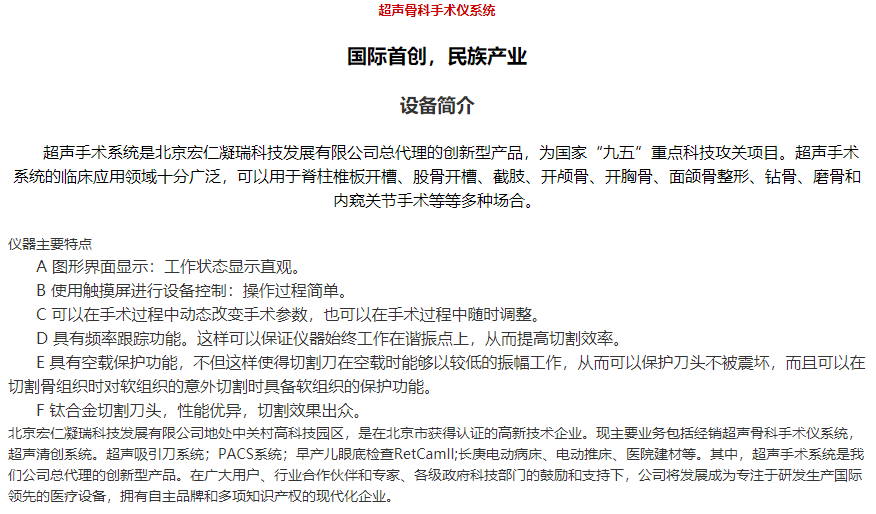 超声骨科手术仪系统

国际首创，民族产业

设备简介

超声手术系统是北京宏仁凝瑞科技发展有限公司总代理的创新型产品，为国家“九五”重点科技攻关项目。超声手术系统的临床应用领域十分广泛，可以用于脊柱椎板开槽、股骨开槽、截肢、开颅骨、开胸骨、面颌骨整形、钻骨、磨骨和内窥关节手术等等多种场合。

仪器主要特点
A 图形界面显示：工作状态显示直观。
B 使用触摸屏进行设备控制：操作过程简单。
C 可以在手术过程中动态改变手术参数，也可以在手术过程中随时调整。
D 具有频率跟踪功能。这样可以保证仪器始终工作在谐振点上，从而提高切割效率。
E 具有空载保护功能，不但这样使得切割刀在空载时能够以较低的振幅工作，从而可以保护刀头不被震坏，而且可以在切割骨组织时对软组织的意外切割时具备软组织的保护功能。
F 钛合金切割刀头，性能优异，切割效果出众。
北京宏仁凝瑞科技发展有限公司地处中关村高科技园区，是在北京市获得认证的高新技术企业。现主要业务包括经销超声骨科手术仪系统，超声清创系统。超声吸引刀系统；PACS系统；早产儿眼底检查RetCamII;长庚电动病床、电动推床、医院建材等。其中，超声手术系统是我们公司总代理的创新型产品。在广大用户、行业合作伙伴和专家、各级政府科技部门的鼓励和支持下，公司将发展成为专注于研发生产国际领先的医疗设备，拥有自主品牌和多项知识产权的现代化企业。